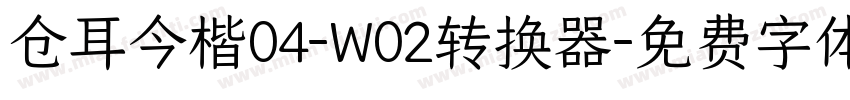 仓耳今楷04-W02转换器-免费字体